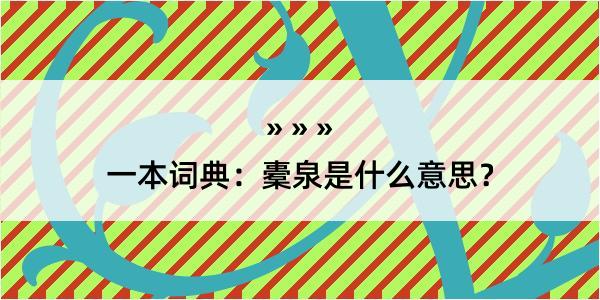 » » »

一本词典：橐泉是什么意思？